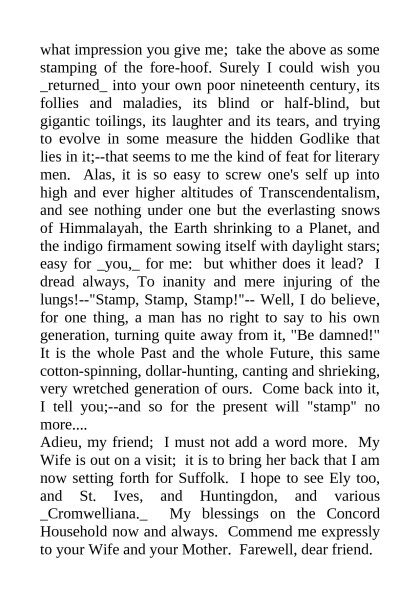 what impression you give me; take the above as some stamping of the fore-hoof. Surely I could wish you _returned_ into your own poor nineteenth century, its follies and maladies, its blind or half-blind, but gigantic toilings, its laughter and its tears, and trying to evolve in some measure the hidden Godlike that lies in it;--that seems to me the kind of feat for literary men. Alas, it is so easy to screw one's self up into high and ever higher altitudes of Transcendentalism, and see nothing under one but the everlasting snows of Himmalayah, the Earth shrinking to a Planet, and the indigo firmament sowing itself with daylight stars; easy for _you,_ for me: but whither does it lead? I dread always, To inanity and mere injuring of the lungs!--"Stamp, Stamp, Stamp!"-- Well, I do believe, for one thing, a man has no right to say to his own generation, turning quite away from it, "Be damned!" It is the whole Past and the whole Future, this same cotton-spinning, dollar-hunting, canting and shrieking, very wretched generation of ours. Come back into it, I tell you;--and so for the present will "stamp" no more....
Adieu, my friend; I must not add a word more. My Wife is out on a visit; it is to bring her back that I am now setting forth for Suffolk. I hope to see Ely too, and St. Ives, and Huntingdon, and various _Cromwelliana._ My blessings on the Concord Household now and always. Commend me expressly to your Wife and your Mother. Farewell, dear friend.